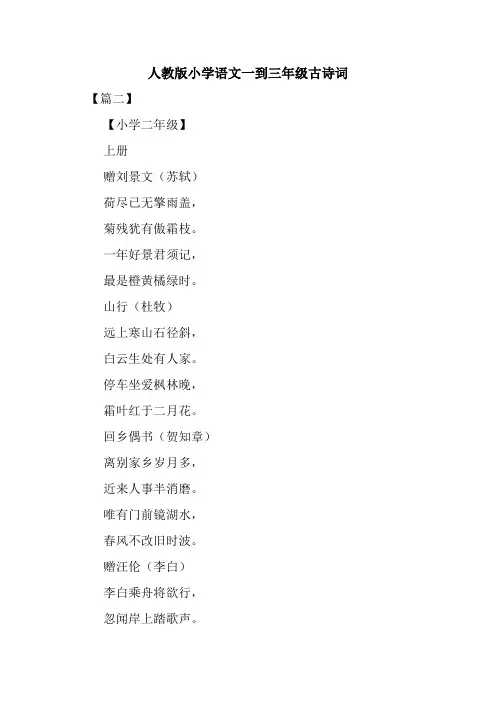 人教版小学语文一到三年级古诗词

【篇二】

【小学二年级】

上册

赠刘景文（苏轼）

荷尽已无擎雨盖，

菊残犹有傲霜枝。

一年好景君须记，

最是橙黄橘绿时。

山行（杜牧）

远上寒山石径斜，

白云生处有人家。

停车坐爱枫林晚，

霜叶红于二月花。

回乡偶书（贺知章）

离别家乡岁月多，

近来人事半消磨。

唯有门前镜湖水，

春风不改旧时波。

赠汪伦（李白）

李白乘舟将欲行，

忽闻岸上踏歌声。